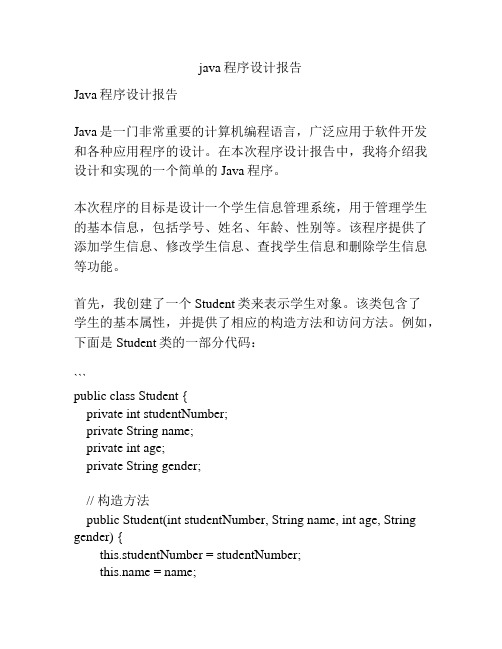 java 程序设计报告

Java 程序设计报告

Java 是一门非常重要的计算机编程语言，广泛应用于软件开发和各种应用程序的设计。在本次程序设计报告中，我将介绍我设计和实现的一个简单的 Java 程序。

本次程序的目标是设计一个学生信息管理系统，用于管理学生的基本信息，包括学号、姓名、年龄、性别等。该程序提供了添加学生信息、修改学生信息、查找学生信息和删除学生信息等功能。

首先，我创建了一个 Student 类来表示学生对象。该类包含了学生的基本属性，并提供了相应的构造方法和访问方法。例如，下面是 Student 类的一部分代码：

```
public class Student {
    private int studentNumber;
    private String name;
    private int age;
    private String gender;

    // 构造方法
    public Student(int studentNumber, String name, int age, String gender) {
        this.studentNumber = studentNumber;
        this.name = name;